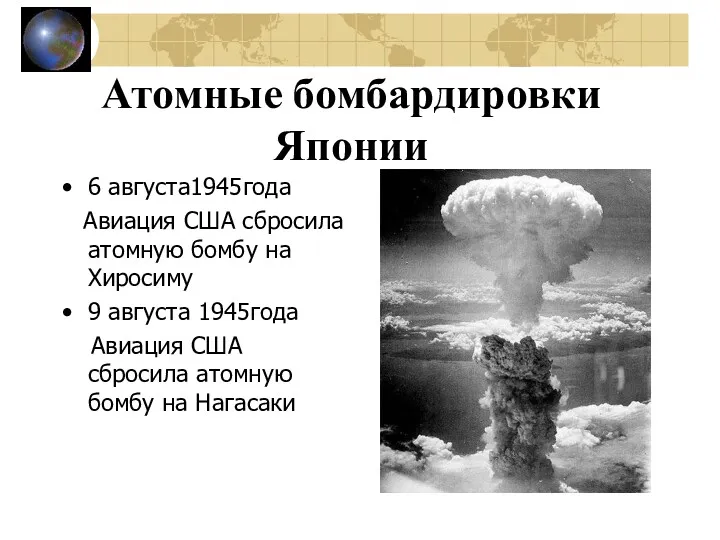 Атомные бомбардировки Японии

• 6 августа1945года

Авиация США сбросила атомную бомбу на Хиросиму

• 9 августа 1945года

Авиация США сбросила атомную бомбу на Нагасаки